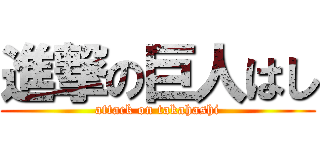 進撃の巨人はし
attack on takahashi